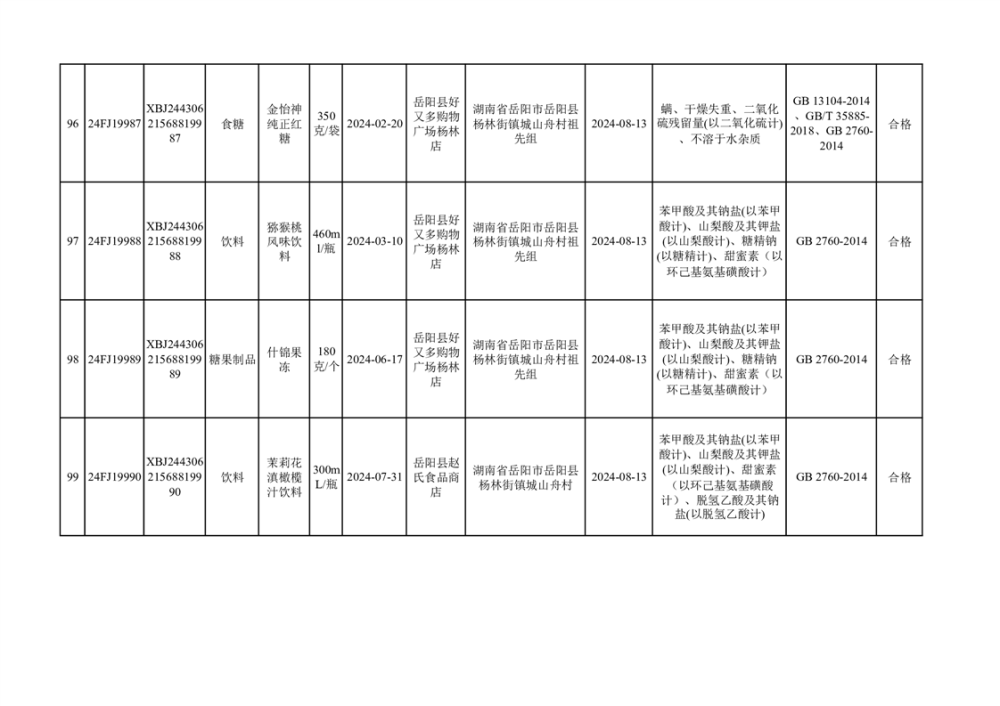 | 96 | 24FJ19987 | XBJ24430621568819987 | 食糖 | 金怡神纯正红糖 | 350克/袋 | 2024-02-20 | 岳阳县好又多购物广场杨林店 | 湖南省岳阳市岳阳县杨林街镇城山舟村祖先组 | 2024-08-13 | 螨、干燥失重、二氧化硫残留量(以二氧化硫计)、不溶于水杂质 | GB 13104-2014、GB/T 35885-2018、GB 2760-2014 | 合格 |
|---|---|---|---|---|---|---|---|---|---|---|---|---|
| 97 | 24FJ19988 | XBJ24430621568819988 | 饮料 | 猕猴桃风味饮料 | 460ml/瓶 | 2024-03-10 | 岳阳县好又多购物广场杨林店 | 湖南省岳阳市岳阳县杨林街镇城山舟村祖先组 | 2024-08-13 | 苯甲酸及其钠盐(以苯甲酸计)、山梨酸及其钾盐(以山梨酸计)、糖精钠(以糖精计)、甜蜜素(以环己基氨基磺酸计) | GB 2760-2014 | 合格 |
| 98 | 24FJ19989 | XBJ24430621568819989 | 糖果制品 | 什锦果冻 | 180克/个 | 2024-06-17 | 岳阳县好又多购物广场杨林店 | 湖南省岳阳市岳阳县杨林街镇城山舟村祖先组 | 2024-08-13 | 苯甲酸及其钠盐(以苯甲酸计)、山梨酸及其钾盐(以山梨酸计)、糖精钠(以糖精计)、甜蜜素(以环己基氨基磺酸计) | GB 2760-2014 | 合格 |
| 99 | 24FJ19990 | XBJ24430621568819990 | 饮料 | 茉莉花滇橄榄汁饮料 | 300mL/瓶 | 2024-07-31 | 岳阳县赵氏食品商店 | 湖南省岳阳市岳阳县杨林街镇城山舟村 | 2024-08-13 | 苯甲酸及其钠盐(以苯甲酸计)、山梨酸及其钾盐(以山梨酸计)、甜蜜素(以环己基氨基磺酸计)、脱氢乙酸及其钠盐(以脱氢乙酸计) | GB 2760-2014 | 合格 |